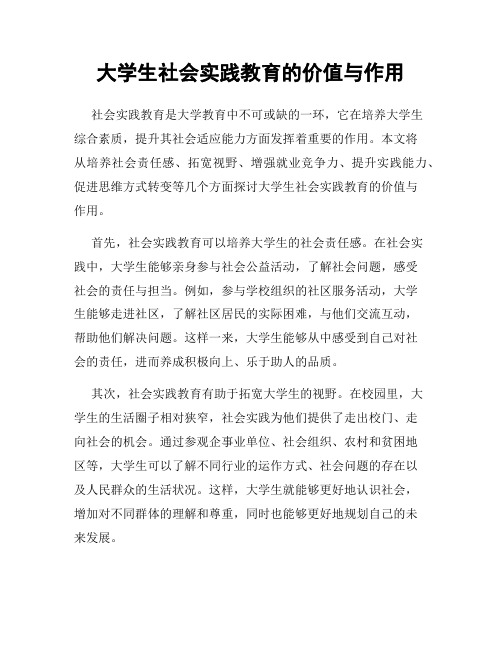 大学生社会实践教育的价值与作用

社会实践教育是大学教育中不可或缺的一环，它在培养大学生综合素质，提升其社会适应能力方面发挥着重要的作用。本文将从培养社会责任感、拓宽视野、增强就业竞争力、提升实践能力、促进思维方式转变等几个方面探讨大学生社会实践教育的价值与作用。

首先，社会实践教育可以培养大学生的社会责任感。在社会实践中，大学生能够亲身参与社会公益活动，了解社会问题，感受社会的责任与担当。例如，参与学校组织的社区服务活动，大学生能够走进社区，了解社区居民的实际困难，与他们交流互动，帮助他们解决问题。这样一来，大学生能够从中感受到自己对社会的责任，进而养成积极向上、乐于助人的品质。

其次，社会实践教育有助于拓宽大学生的视野。在校园里，大学生的生活圈子相对狭窄，社会实践为他们提供了走出校门、走向社会的机会。通过参观企事业单位、社会组织、农村和贫困地区等，大学生可以了解不同行业的运作方式、社会问题的存在以及人民群众的生活状况。这样，大学生就能够更好地认识社会，增加对不同群体的理解和尊重，同时也能够更好地规划自己的未来发展。